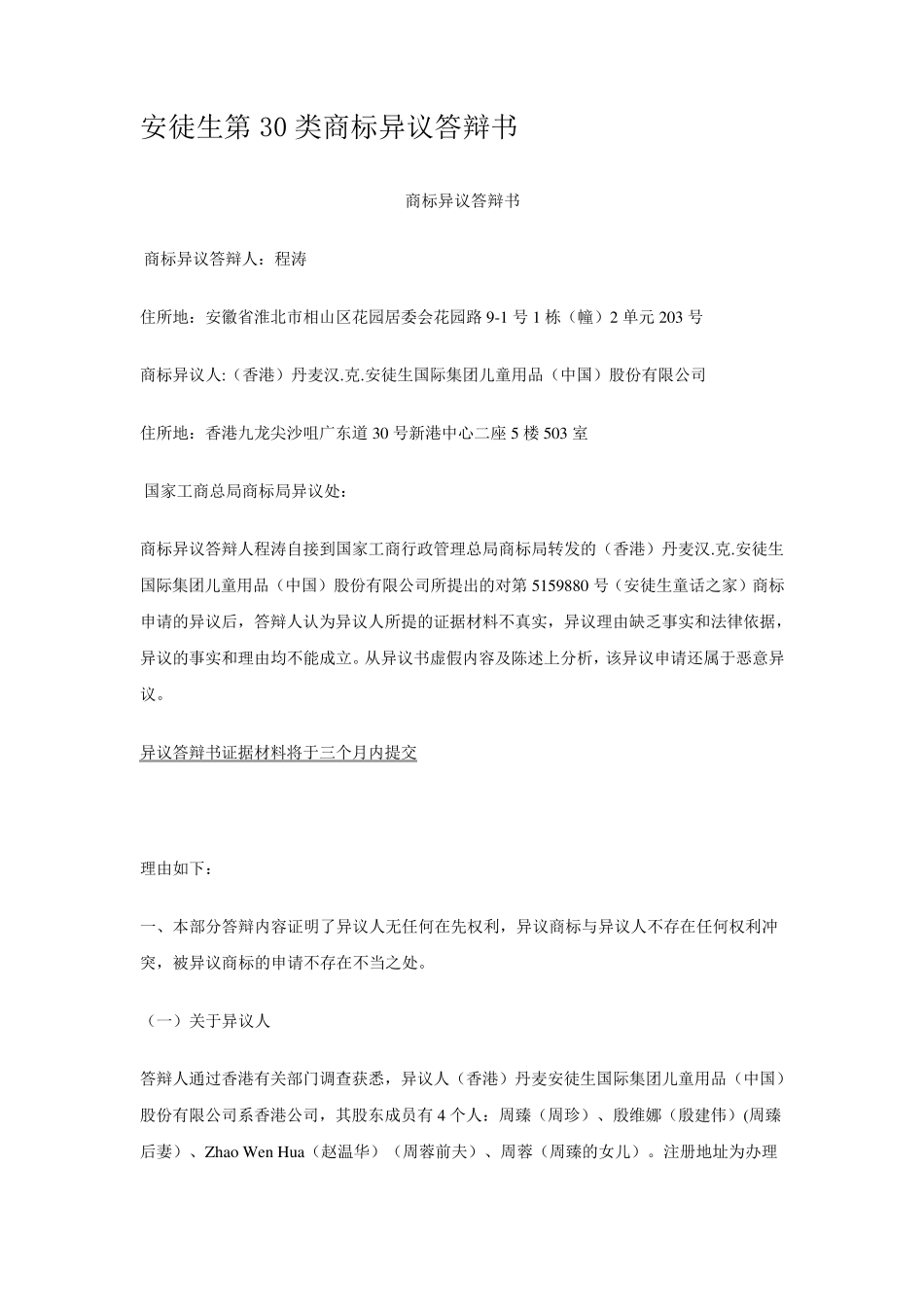 安徒生第30类商标异议答辩书

商标异议答辩书

商标异议答辩人：程涛

住所地：安徽省淮北市相山区花园居委会花园路9-1号1栋（幢）2单元203号

商标异议人:（香港）丹麦汉.克.安徒生国际集团儿童用品（中国）股份有限公司

住所地：香港九龙尖沙咀广东道30号新港中心二座5楼503室

国家工商总局商标局异议处：

商标异议答辩人程涛自接到国家工商行政管理总局商标局转发的（香港）丹麦汉.克.安徒生国际集团儿童用品（中国）股份有限公司所提出的对第5159880号（安徒生童话之家）商标申请的异议后，答辩人认为异议人所提的证据材料不真实，异议理由缺乏事实和法律依据，异议的事实和理由均不能成立。从异议书虚假内容及陈述上分析，该异议申请还属于恶意异议。

异议答辩书证据材料将于三个月内提交

理由如下：

一、本部分答辩内容证明了异议人无任何在先权利，异议商标与异议人不存在任何权利冲突，被异议商标的申请不存在不当之处。

（一）关于异议人

答辩人通过香港有关部门调查获悉，异议人（香港）丹麦安徒生国际集团儿童用品（中国）股份有限公司系香港公司，其股东成员有4个人：周臻（周珍）、殷维娜（殷建伟）(周臻后妻）、Zhao Wen Hua（赵温华）（周蓉前夫）、周蓉（周臻的女儿）。注册地址为办理